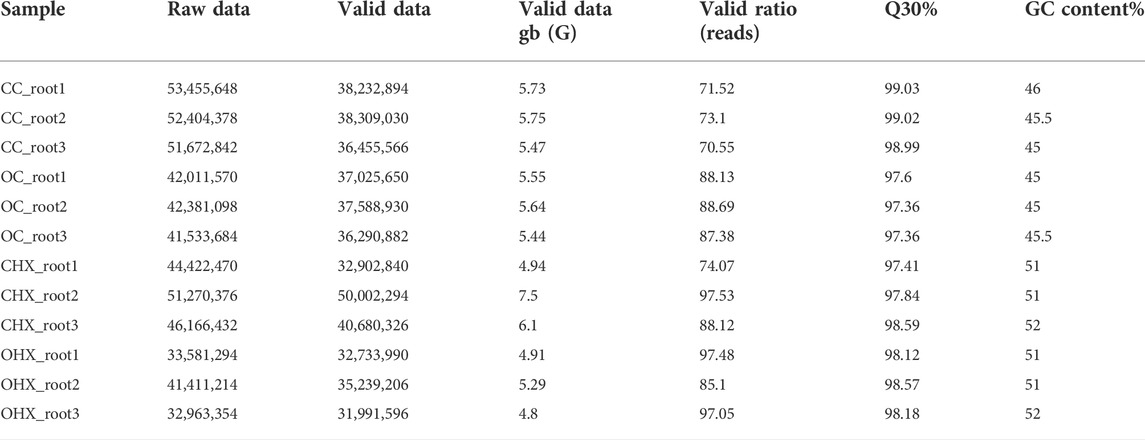 | Sample | Raw data | Valid data | Valid data gb (G) | Valid ratio (reads) | Q30% | GC content% |
|---|---|---|---|---|---|---|
| CC_root1 | 53,455,648 | 38,232,894 | 5.73 | 71.52 | 99.03 | 46 |
| CC_root2 | 52,404,378 | 38,309,030 | 5.75 | 73.1 | 99.02 | 45.5 |
| CC_root3 | 51,672,842 | 36,455,566 | 5.47 | 70.55 | 98.99 | 45 |
| OC_root1 | 42,011,570 | 37,025,650 | 5.55 | 88.13 | 97.6 | 45 |
| OC_root2 | 42,381,098 | 37,588,930 | 5.64 | 88.69 | 97.36 | 45 |
| OC_root3 | 41,533,684 | 36,290,882 | 5.44 | 87.38 | 97.36 | 45.5 |
| CHX_root1 | 44,422,470 | 32,902,840 | 4.94 | 74.07 | 97.41 | 51 |
| CHX_root2 | 51,270,376 | 50,002,294 | 7.5 | 97.53 | 97.84 | 51 |
| CHX_root3 | 46,166,432 | 40,680,326 | 6.1 | 88.12 | 98.59 | 52 |
| OHX_root1 | 33,581,294 | 32,733,990 | 4.91 | 97.48 | 98.12 | 51 |
| OHX_root2 | 41,411,214 | 35,239,206 | 5.29 | 85.1 | 98.57 | 51 |
| OHX_root3 | 32,963,354 | 31,991,596 | 4.8 | 97.05 | 98.18 | 52 |